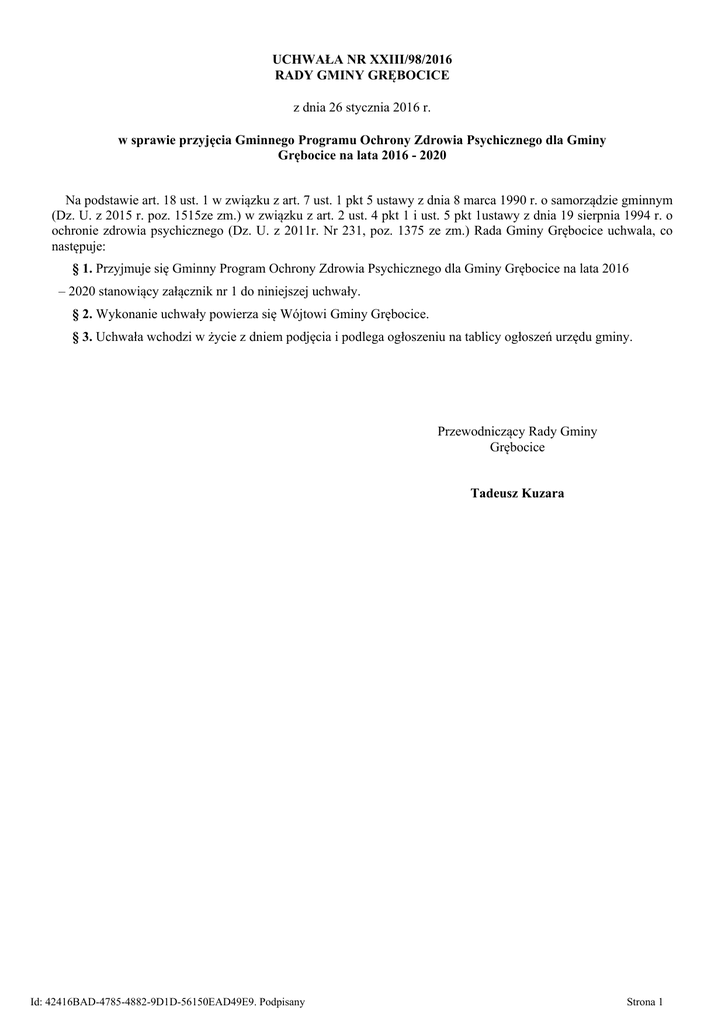 UCHWAŁA NR XXIII/98/2016
RADY GMINY GRĘBOCICE

z dnia 26 stycznia 2016 r.

w sprawie przyjęcia Gminnego Programu Ochrony Zdrowia Psychicznego dla Gminy Grębocice na lata 2016 - 2020

Na podstawie art. 18 ust. 1 w związku z art. 7 ust. 1 pkt 5 ustawy z dnia 8 marca 1990 r. o samorządzie gminnym (Dz. U. z 2015 r. poz. 1515ze zm.) w związku z art. 2 ust. 4 pkt 1 i ust. 5 pkt 1ustawy z dnia 19 sierpnia 1994 r. o ochronie zdrowia psychicznego (Dz. U. z 2011r. Nr 231, poz. 1375 ze zm.) Rada Gminy Grębocice uchwala, co następuje:

§ 1. Przyjmuje się Gminny Program Ochrony Zdrowia Psychicznego dla Gminy Grębocice na lata 2016 – 2020 stanowiący załącznik nr 1 do niniejszej uchwały.

§ 2. Wykonanie uchwały powierza się Wójtowi Gminy Grębocice.

§ 3. Uchwała wchodzi w życie z dniem podjęcia i podlega ogłoszeniu na tablicy ogłoszeń urzędu gminy.

Przewodniczący Rady Gminy
Grębocice

Tadeusz Kuzara

Id: 42416BAD-4785-4882-9D1D-56150EAD49E9. Podpisany

Strona 1